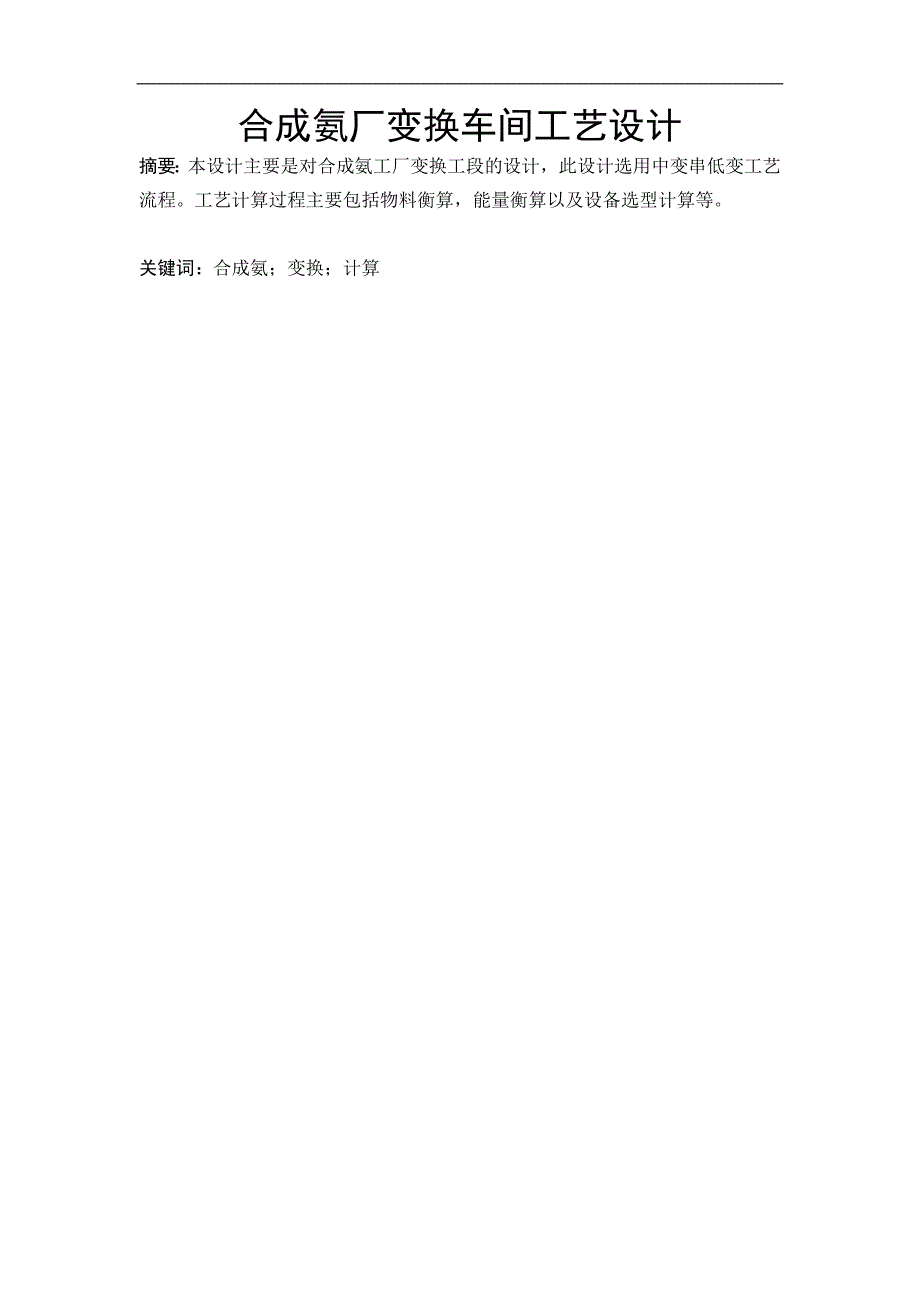 合成氨厂变换车间工艺设计

摘要: 本设计主要是对合成氨工厂变换工段的设计，此设计选用中变串低变工艺流程。工艺计算过程主要包括物料衡算，能量衡算以及设备选型计算等。

关键词：合成氨；变换；计算